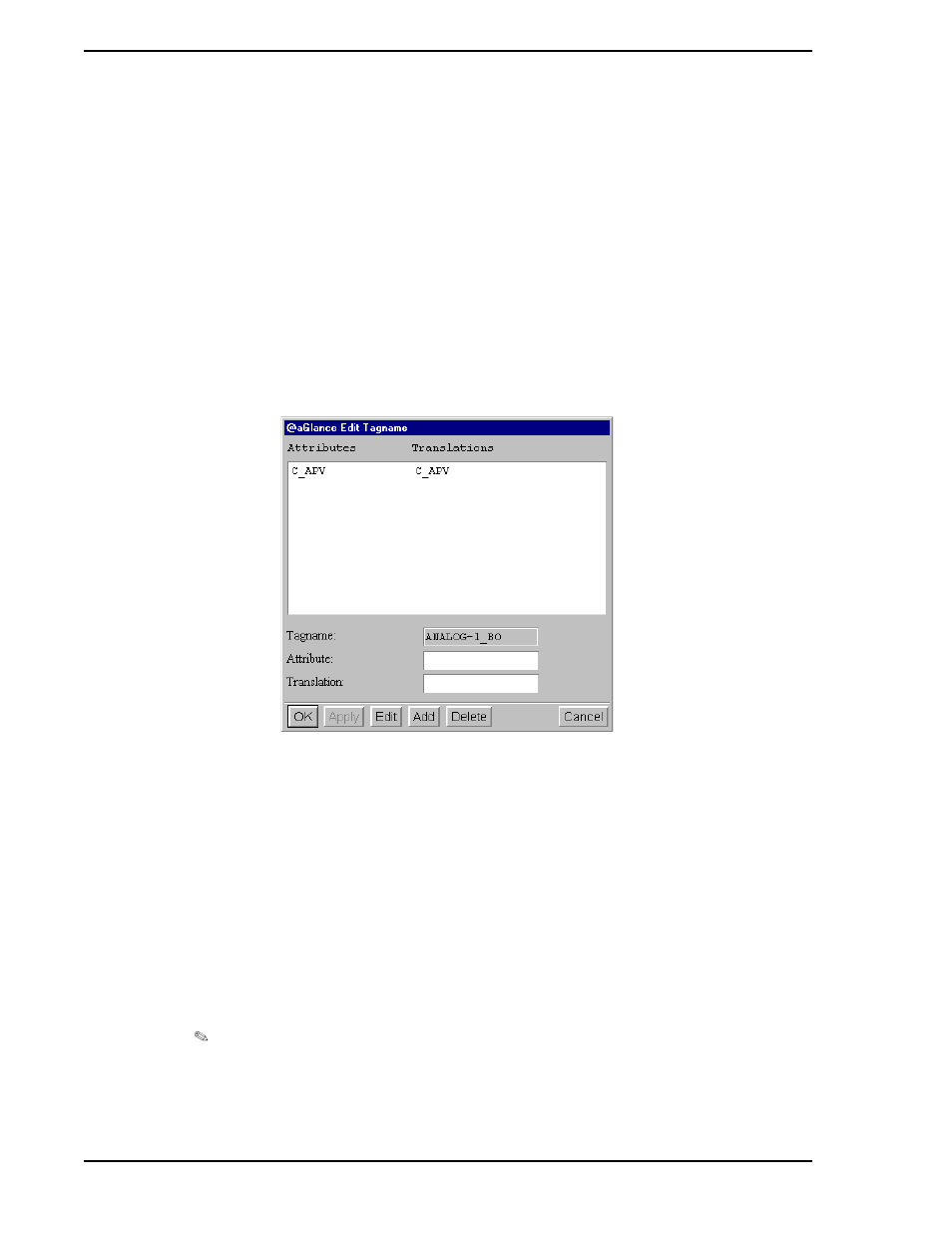 @aGlance Edit Tagname

Attributes Translations

C_APV C_APV

Tagname: ANALOG-1_BO

Attribute:

Translation:

OK Apply Edit Add Delete Cancel